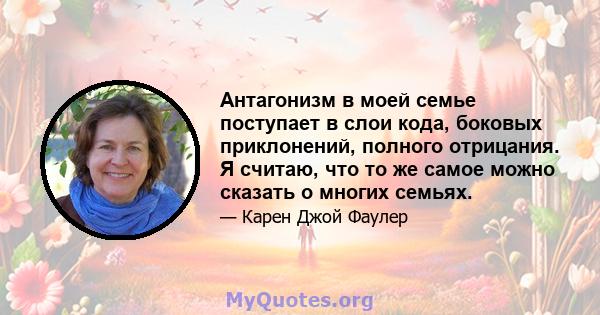 Антагонизм в моей семье поступает в слои кода, боковых приклонений, полного отрицания. Я считаю, что то же самое можно сказать о многих семьях.

— Карен Джой Фаулер

MyQuotes.org